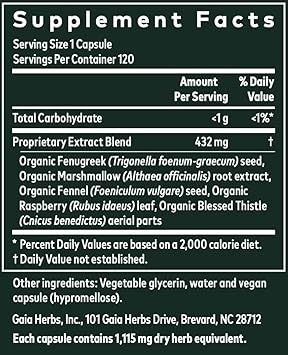 Supplement Facts

Serving Size 1 Capsule
Servings Per Container 120

| | Amount Per Serving | % Daily Value |
|---|---|---|
| Total Carbohydrate | <1 g | <1%* |
| Proprietary Extract Blend | 432 mg | † |

Organic Fenugreek (Trigonella foenum-graecum) seed, Organic Marshmallow (Althaea officinalis) root extract, Organic Fennel (Foeniculum vulgare) seed, Organic Raspberry (Rubus idaeus) leaf, Organic Blessed Thistle (Cnicus benedictus) aerial parts

* Percent Daily Values are based on a 2,000 calorie diet.
† Daily Value not established.

Other ingredients: Vegetable glycerin, water and vegan capsule (hypromellose).

Gaia Herbs, Inc., 101 Gaia Herbs Drive, Brevard, NC 28712
Each capsule contains 1,115 mg dry herb equivalent.